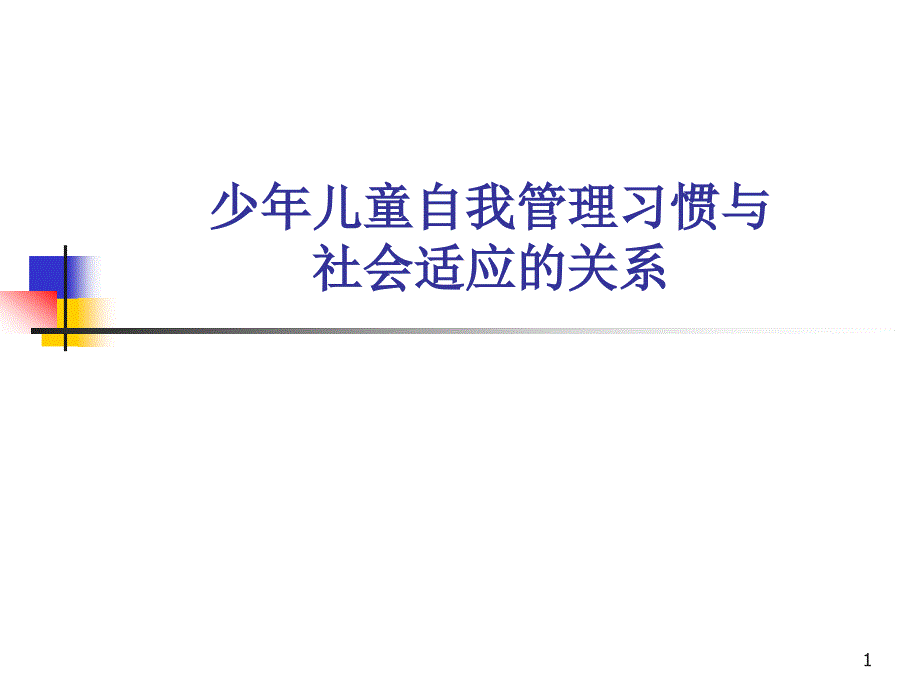 少年儿童自我管理习惯与社会适应的关系

1